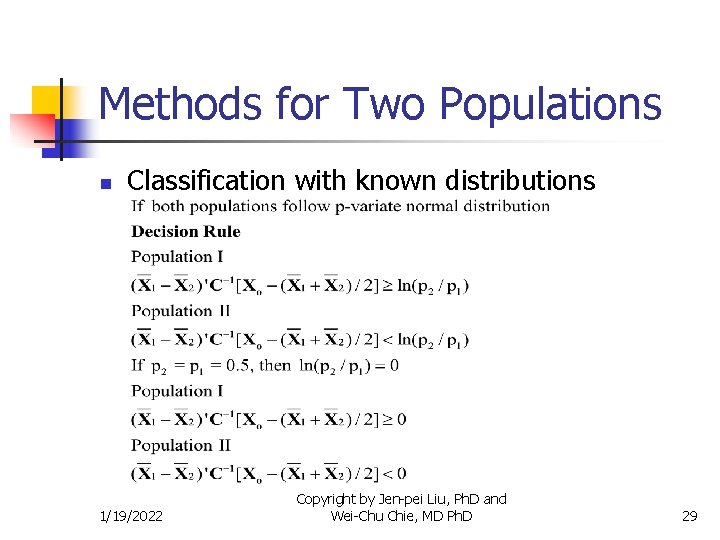 Methods for Two Populations

Classification with known distributions

If both populations follow p-variate normal distribution

**Decision Rule**

Population I

$(\overline{\mathbf{X}}_1 - \overline{\mathbf{X}}_2)'\mathbf{C}^{-1}[\mathbf{X}_o - (\overline{\mathbf{X}}_1 + \overline{\mathbf{X}}_2)/2] \geq \ln(p_2/p_1)$

Population II

$(\overline{\mathbf{X}}_1 - \overline{\mathbf{X}}_2)'\mathbf{C}^{-1}[\mathbf{X}_o - (\overline{\mathbf{X}}_1 + \overline{\mathbf{X}}_2)/2] < \ln(p_2/p_1)$

If $p_2 = p_1 = 0.5$, then $\ln(p_2/p_1) = 0$

Population I

$(\overline{\mathbf{X}}_1 - \overline{\mathbf{X}}_2)'\mathbf{C}^{-1}[\mathbf{X}_o - (\overline{\mathbf{X}}_1 + \overline{\mathbf{X}}_2)/2] \geq 0$

Population II

$(\overline{\mathbf{X}}_1 - \overline{\mathbf{X}}_2)'\mathbf{C}^{-1}[\mathbf{X}_o - (\overline{\mathbf{X}}_1 + \overline{\mathbf{X}}_2)/2] < 0$

1/19/2022

Copyright by Jen-pei Liu, PhD and Wei-Chu Chie, MD PhD

29